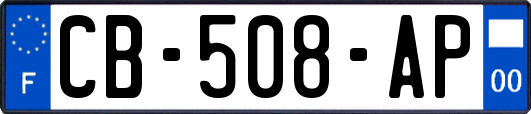 F
CB-508-AP
00